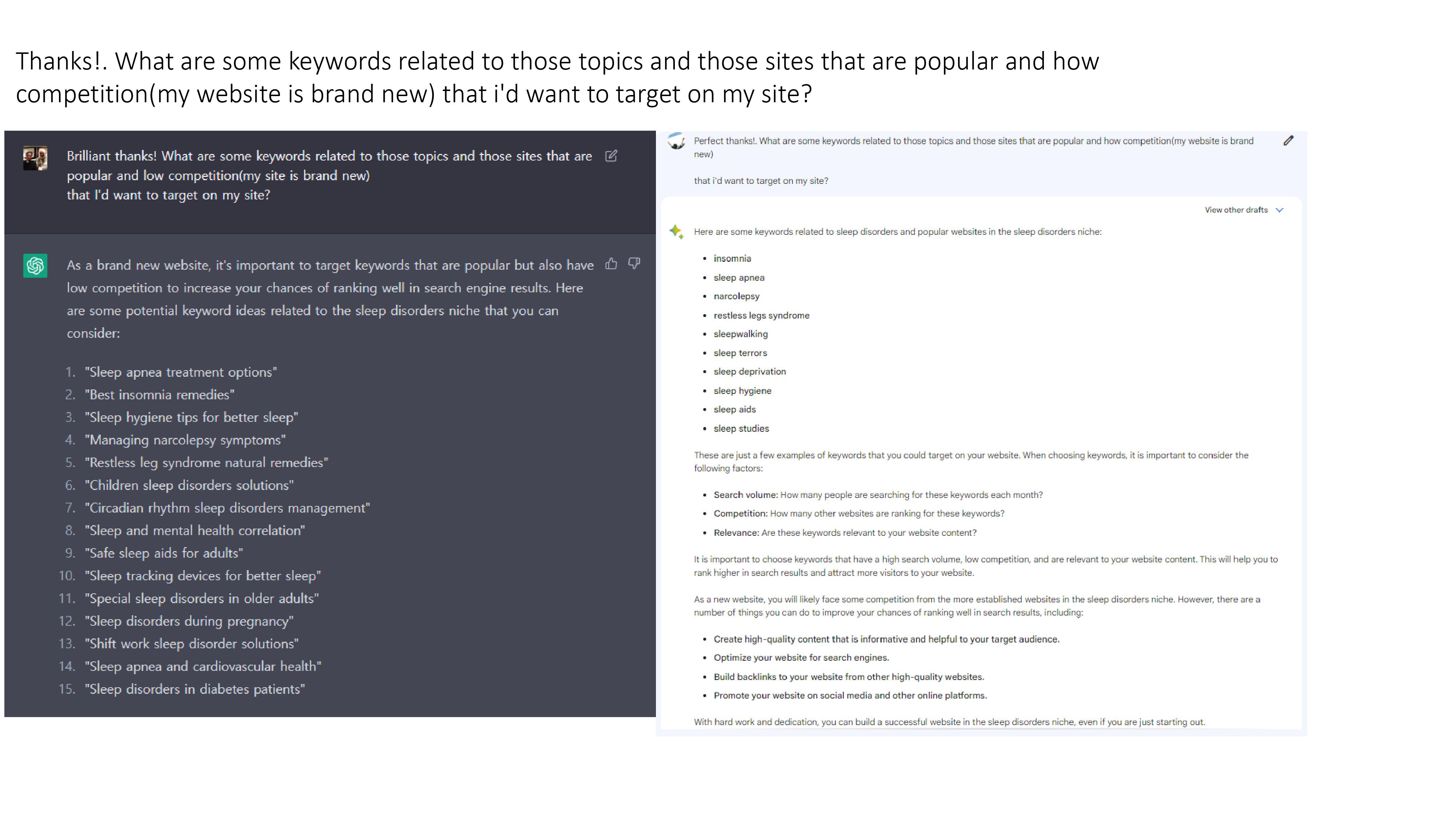 Thanks!. What are some keywords related to those topics and those sites that are popular and how competition(my website is brand new) that i'd want to target on my site?

Brilliant thanks! What are some keywords related to those topics and those sites that are popular and low competition(my site is brand new) that I'd want to target on my site?

As a brand new website, it's important to target keywords that are popular but also have low competition to increase your chances of ranking well in search engine results. Here are some potential keyword ideas related to the sleep disorders niche that you can consider:

1. "Sleep apnea treatment options"
2. "Best insomnia remedies"
3. "Sleep hygiene tips for better sleep"
4. "Managing narcolepsy symptoms"
5. "Restless leg syndrome natural remedies"
6. "Children sleep disorders solutions"
7. "Circadian rhythm sleep disorders management"
8. "Sleep and mental health correlation"
9. "Safe sleep aids for adults"
10. "Sleep tracking devices for better sleep"
11. "Special sleep disorders in older adults"
12. "Sleep disorders during pregnancy"
13. "Shift work sleep disorder solutions"
14. "Sleep apnea and cardiovascular health"
15. "Sleep disorders in diabetes patients"

Perfect thanks!. What are some keywords related to those topics and those sites that are popular and how competition(my website is brand new)

that i'd want to target on my site?

View other drafts

Here are some keywords related to sleep disorders and popular websites in the sleep disorders niche:

- insomnia
- sleep apnea
- narcolepsy
- restless legs syndrome
- sleepwalking
- sleep terrors
- sleep deprivation
- sleep hygiene
- sleep aids
- sleep studies

These are just a few examples of keywords that you could target on your website. When choosing keywords, it is important to consider the following factors:

- Search volume: How many people are searching for these keywords each month?
- Competition: How many other websites are ranking for these keywords?
- Relevance: Are these keywords relevant to your website content?

It is important to choose keywords that have a high search volume, low competition, and are relevant to your website content. This will help you to rank higher in search results and attract more visitors to your website.

As a new website, you will likely face some competition from the more established websites in the sleep disorders niche. However, there are a number of things you can do to improve your chances of ranking well in search results, including:

- Create high-quality content that is informative and helpful to your target audience.
- Optimize your website for search engines.
- Build backlinks to your website from other high-quality websites.
- Promote your website on social media and other online platforms.

With hard work and dedication, you can build a successful website in the sleep disorders niche, even if you are just starting out.